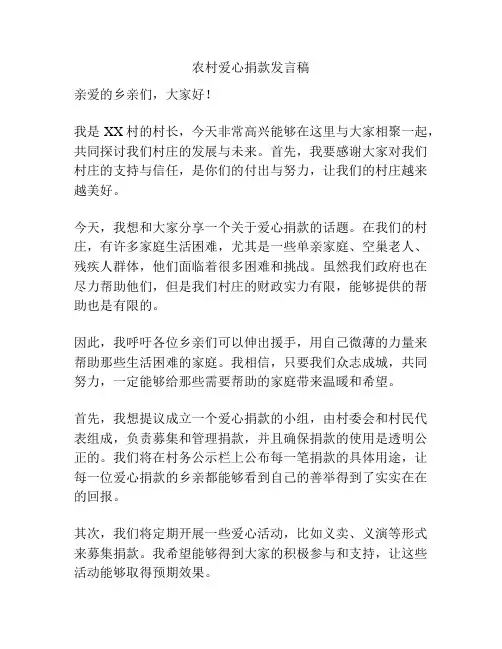 农村爱心捐款发言稿

亲爱的乡亲们，大家好！

我是 XX 村的村长，今天非常高兴能够在这里与大家相聚一起，共同探讨我们村庄的发展与未来。首先，我要感谢大家对我们村庄的支持与信任，是你们的付出与努力，让我们的村庄越来越美好。

今天，我想和大家分享一个关于爱心捐款的话题。在我们的村庄，有许多家庭生活困难，尤其是一些单亲家庭、空巢老人、残疾人群体，他们面临着很多困难和挑战。虽然我们政府也在尽力帮助他们，但是我们村庄的财政实力有限，能够提供的帮助也是有限的。

因此，我呼吁各位乡亲们可以伸出援手，用自己微薄的力量来帮助那些生活困难的家庭。我相信，只要我们众志成城，共同努力，一定能够给那些需要帮助的家庭带来温暖和希望。

首先，我想提议成立一个爱心捐款的小组，由村委会和村民代表组成，负责募集和管理捐款，并且确保捐款的使用是透明公正的。我们将在村务公示栏上公布每一笔捐款的具体用途，让每一位爱心捐款的乡亲都能够看到自己的善举得到了实实在在的回报。

其次，我们将定期开展一些爱心活动，比如义卖、义演等形式来募集捐款。我希望能够得到大家的积极参与和支持，让这些活动能够取得预期效果。